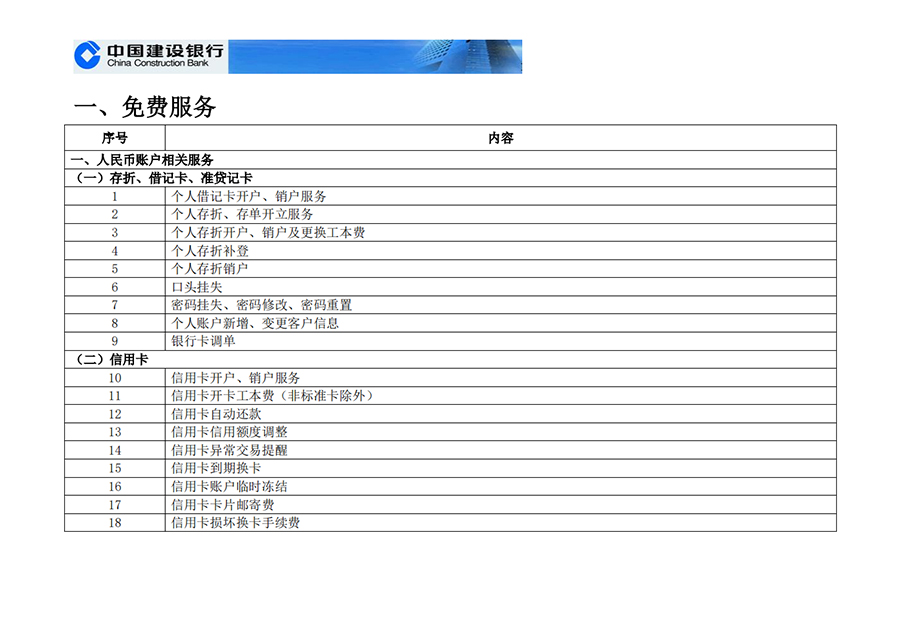 中国建设银行
China Construction Bank

一、免费服务

| 序号 | 内容 |
|---|---|
| 一、人民币账户相关服务 | |
| （一）存折、借记卡、准贷记卡 | |
| 1 | 个人借记卡开户、销户服务 |
| 2 | 个人存折、存单开立服务 |
| 3 | 个人存折开户、销户及更换工本费 |
| 4 | 个人存折补登 |
| 5 | 个人存折销户 |
| 6 | 口头挂失 |
| 7 | 密码挂失、密码修改、密码重置 |
| 8 | 个人账户新增、变更客户信息 |
| 9 | 银行卡调单 |
| （二）信用卡 | |
| 10 | 信用卡开户、销户服务 |
| 11 | 信用卡开卡工本费（非标准卡除外） |
| 12 | 信用卡自动还款 |
| 13 | 信用卡信用额度调整 |
| 14 | 信用卡异常交易提醒 |
| 15 | 信用卡到期换卡 |
| 16 | 信用卡账户临时冻结 |
| 17 | 信用卡卡片邮寄费 |
| 18 | 信用卡损坏换卡手续费 |